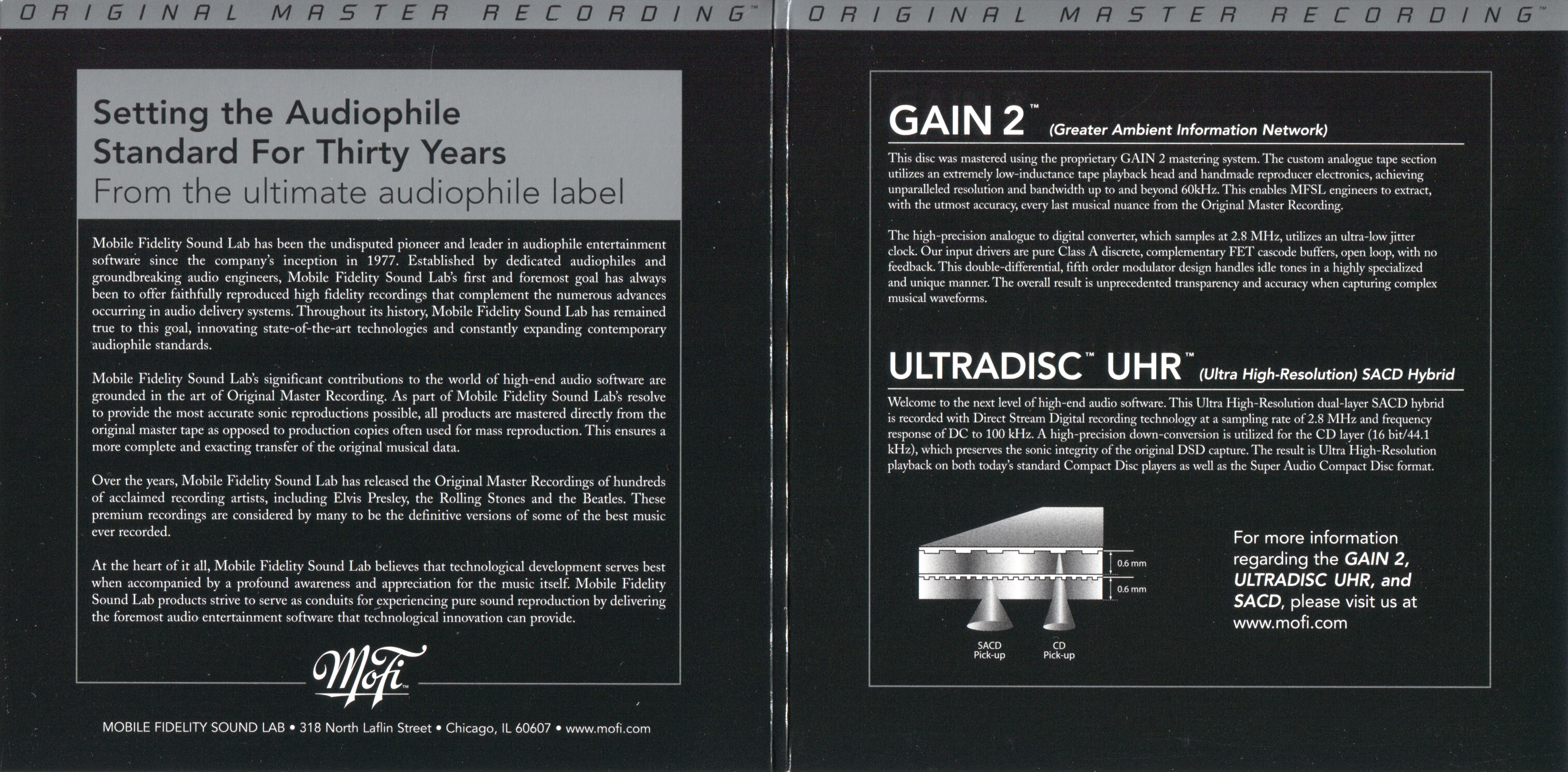 ORIGINAL MASTER RECORDING™

Setting the Audiophile Standard For Thirty Years
From the ultimate audiophile label

Mobile Fidelity Sound Lab has been the undisputed pioneer and leader in audiophile entertainment software since the company's inception in 1977. Established by dedicated audiophiles and groundbreaking audio engineers, Mobile Fidelity Sound Lab's first and foremost goal has always been to offer faithfully reproduced high fidelity recordings that complement the numerous advances occurring in audio delivery systems. Throughout its history, Mobile Fidelity Sound Lab has remained true to this goal, innovating state-of-the-art technologies and constantly expanding contemporary audiophile standards.

Mobile Fidelity Sound Lab's significant contributions to the world of high-end audio software are grounded in the art of Original Master Recording. As part of Mobile Fidelity Sound Lab's resolve to provide the most accurate sonic reproductions possible, all products are mastered directly from the original master tape as opposed to production copies often used for mass reproduction. This ensures a more complete and exacting transfer of the original musical data.

Over the years, Mobile Fidelity Sound Lab has released the Original Master Recordings of hundreds of acclaimed recording artists, including Elvis Presley, the Rolling Stones and the Beatles. These premium recordings are considered by many to be the definitive versions of some of the best music ever recorded.

At the heart of it all, Mobile Fidelity Sound Lab believes that technological development serves best when accompanied by a profound awareness and appreciation for the music itself. Mobile Fidelity Sound Lab products strive to serve as conduits for experiencing pure sound reproduction by delivering the foremost audio entertainment software that technological innovation can provide.

MoFi™

MOBILE FIDELITY SOUND LAB • 318 North Laflin Street • Chicago, IL 60607 • www.mofi.com

ORIGINAL MASTER RECORDING™

GAIN 2™ (Greater Ambient Information Network)

This disc was mastered using the proprietary GAIN 2 mastering system. The custom analogue tape section utilizes an extremely low-inductance tape playback head and handmade reproducer electronics, achieving unparalleled resolution and bandwidth up to and beyond 60kHz. This enables MFSL engineers to extract, with the utmost accuracy, every last musical nuance from the Original Master Recording.

The high-precision analogue to digital converter, which samples at 2.8 MHz, utilizes an ultra-low jitter clock. Our input drivers are pure Class A discrete, complementary FET cascode buffers, open loop, with no feedback. This double-differential, fifth order modulator design handles idle tones in a highly specialized and unique manner. The overall result is unprecedented transparency and accuracy when capturing complex musical waveforms.

ULTRADISC™ UHR™ (Ultra High-Resolution) SACD Hybrid

Welcome to the next level of high-end audio software. This Ultra High-Resolution dual-layer SACD hybrid is recorded with Direct Stream Digital recording technology at a sampling rate of 2.8 MHz and frequency response of DC to 100 kHz. A high-precision down-conversion is utilized for the CD layer (16 bit/44.1 kHz), which preserves the sonic integrity of the original DSD capture. The result is Ultra High-Resolution playback on both today's standard Compact Disc players as well as the Super Audio Compact Disc format.

0.6 mm
0.6 mm
SACD Pick-up
CD Pick-up

For more information regarding the GAIN 2, ULTRADISC UHR, and SACD, please visit us at www.mofi.com